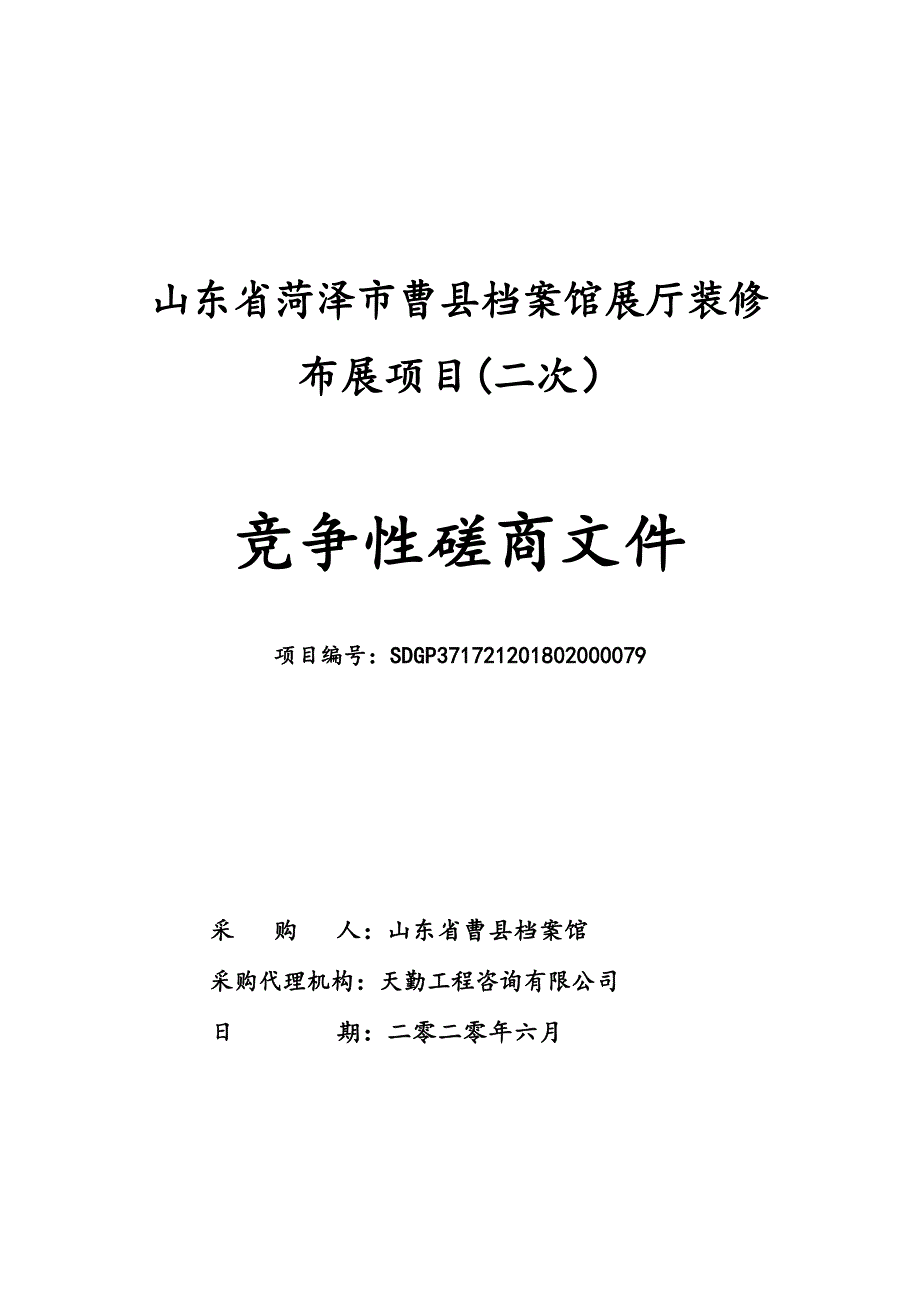 山东省菏泽市曹县档案馆展厅装修布展项目(二次）

竞争性磋商文件

项目编号：SDGP371721201802000079

采　　购　　人：山东省曹县档案馆

采购代理机构：天勤工程咨询有限公司

日　　　　期：二零二零年六月